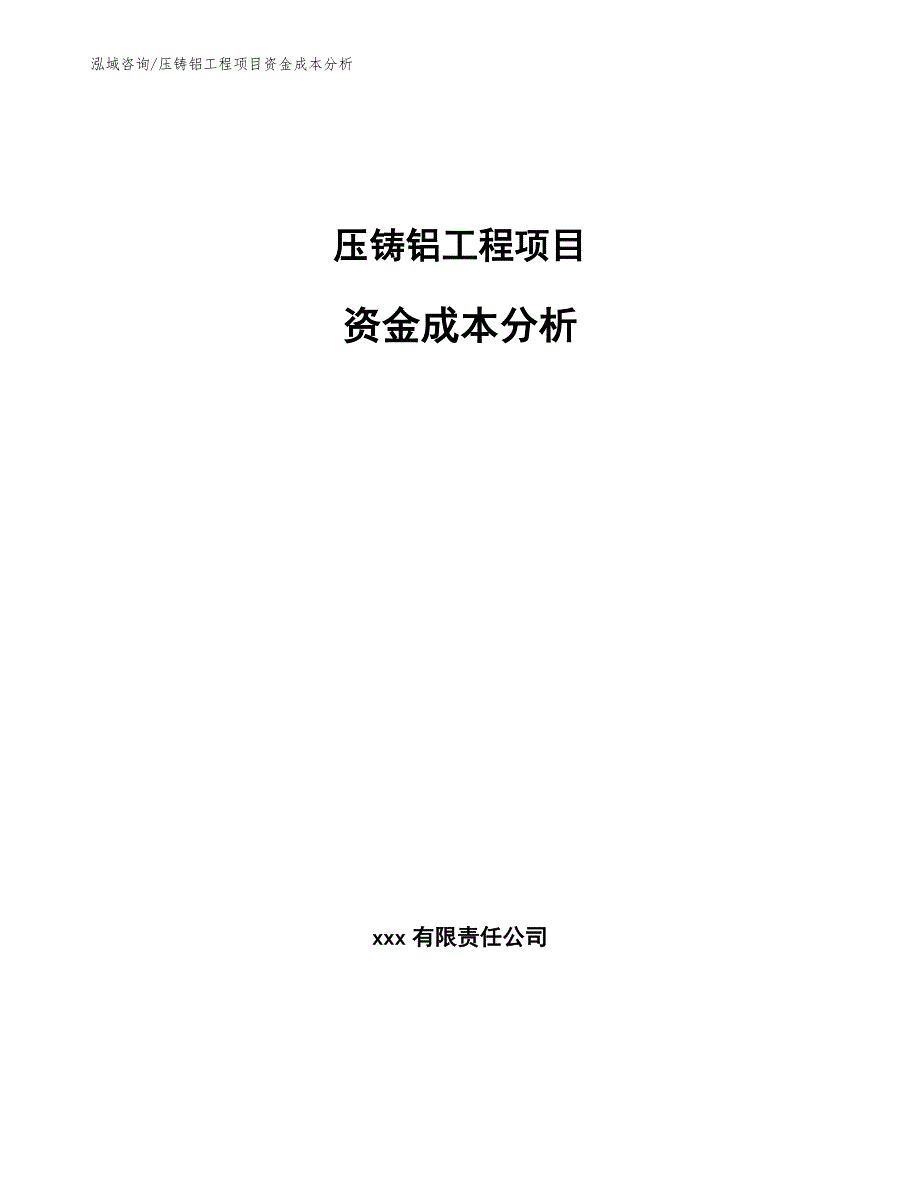 泓域咨询/压铸铝工程项目资金成本分析

压铸铝工程项目

资金成本分析

xxx 有限责任公司